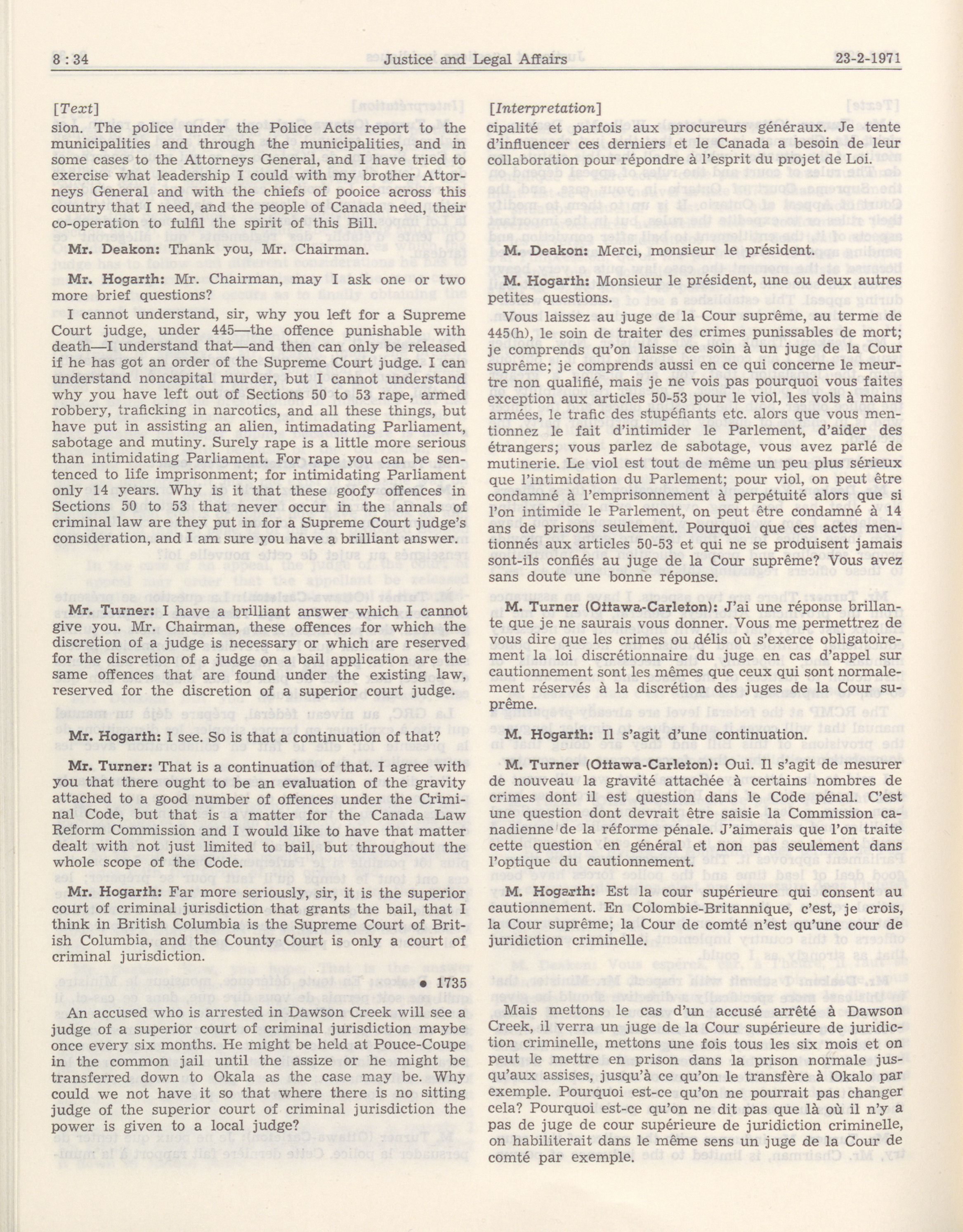 8 : 34 Justice and Legal Affairs 23-2-1971

[Text]

sion. The police under the Police Acts report to the municipalities and through the municipalities, and in some cases to the Attorneys General, and I have tried to exercise what leadership I could with my brother Attorneys General and with the chiefs of pooice across this country that I need, and the people of Canada need, their co-operation to fulfil the spirit of this Bill.

Mr. Deakon: Thank you, Mr. Chairman.

Mr. Hogarth: Mr. Chairman, may I ask one or two more brief questions?

I cannot understand, sir, why you left for a Supreme Court judge, under 445—the offence punishable with death—I understand that—and then can only be released if he has got an order of the Supreme Court judge. I can understand noncapital murder, but I cannot understand why you have left out of Sections 50 to 53 rape, armed robbery, traficking in narcotics, and all these things, but have put in assisting an alien, intimadating Parliament, sabotage and mutiny. Surely rape is a little more serious than intimidating Parliament. For rape you can be sentenced to life imprisonment; for intimidating Parliament only 14 years. Why is it that these goofy offences in Sections 50 to 53 that never occur in the annals of criminal law are they put in for a Supreme Court judge's consideration, and I am sure you have a brilliant answer.

Mr. Turner: I have a brilliant answer which I cannot give you. Mr. Chairman, these offences for which the discretion of a judge is necessary or which are reserved for the discretion of a judge on a bail application are the same offences that are found under the existing law, reserved for the discretion of a superior court judge.

Mr. Hogarth: I see. So is that a continuation of that?

Mr. Turner: That is a continuation of that. I agree with you that there ought to be an evaluation of the gravity attached to a good number of offences under the Criminal Code, but that is a matter for the Canada Law Reform Commission and I would like to have that matter dealt with not just limited to bail, but throughout the whole scope of the Code.

Mr. Hogarth: Far more seriously, sir, it is the superior court of criminal jurisdiction that grants the bail, that I think in British Columbia is the Supreme Court of British Columbia, and the County Court is only a court of criminal jurisdiction.

• 1735

An accused who is arrested in Dawson Creek will see a judge of a superior court of criminal jurisdiction maybe once every six months. He might be held at Pouce-Coupe in the common jail until the assize or he might be transferred down to Okala as the case may be. Why could we not have it so that where there is no sitting judge of the superior court of criminal jurisdiction the power is given to a local judge?

[Interpretation]

cipalité et parfois aux procureurs généraux. Je tente d'influencer ces derniers et le Canada a besoin de leur collaboration pour répondre à l'esprit du projet de Loi.

M. Deakon: Merci, monsieur le président.

M. Hogarth: Monsieur le président, une ou deux autres petites questions.

Vous laissez au juge de la Cour suprême, au terme de 445(h), le soin de traiter des crimes punissables de mort; je comprends qu'on laisse ce soin à un juge de la Cour suprême; je comprends aussi en ce qui concerne le meurtre non qualifié, mais je ne vois pas pourquoi vous faites exception aux articles 50-53 pour le viol, les vols à mains armées, le trafic des stupéfiants etc. alors que vous mentionnez le fait d'intimider le Parlement, d'aider des étrangers; vous parlez de sabotage, vous avez parlé de mutinerie. Le viol est tout de même un peu plus sérieux que l'intimidation du Parlement; pour viol, on peut être condamné à l'emprisonnement à perpétuité alors que si l'on intimide le Parlement, on peut être condamné à 14 ans de prisons seulement. Pourquoi que ces actes mentionnés aux articles 50-53 et qui ne se produisent jamais sont-ils confiés au juge de la Cour suprême? Vous avez sans doute une bonne réponse.

M. Turner (Ottawa-Carleton): J'ai une réponse brillante que je ne saurais vous donner. Vous me permettrez de vous dire que les crimes ou délis où s'exerce obligatoirement la loi discrétionnaire du juge en cas d'appel sur cautionnement sont les mêmes que ceux qui sont normalement réservés à la discrétion des juges de la Cour suprême.

M. Hogarth: Il s'agit d'une continuation.

M. Turner (Ottawa-Carleton): Oui. Il s'agit de mesurer de nouveau la gravité attachée à certains nombres de crimes dont il est question dans le Code pénal. C'est une question dont devrait être saisie la Commission canadienne de la réforme pénale. J'aimerais que l'on traite cette question en général et non pas seulement dans l'optique du cautionnement.

M. Hogarth: Est la cour supérieure qui consent au cautionnement. En Colombie-Britannique, c'est, je crois, la Cour suprême; la Cour de comté n'est qu'une cour de juridiction criminelle.

Mais mettons le cas d'un accusé arrêté à Dawson Creek, il verra un juge de la Cour supérieure de juridiction criminelle, mettons une fois tous les six mois et on peut le mettre en prison dans la prison normale jusqu'aux assises, jusqu'à ce qu'on le transfère à Okalo par exemple. Pourquoi est-ce qu'on ne pourrait pas changer cela? Pourquoi est-ce qu'on ne dit pas que là où il n'y a pas de juge de cour supérieure de juridiction criminelle, on habiliterait dans le même sens un juge de la Cour de comté par exemple.